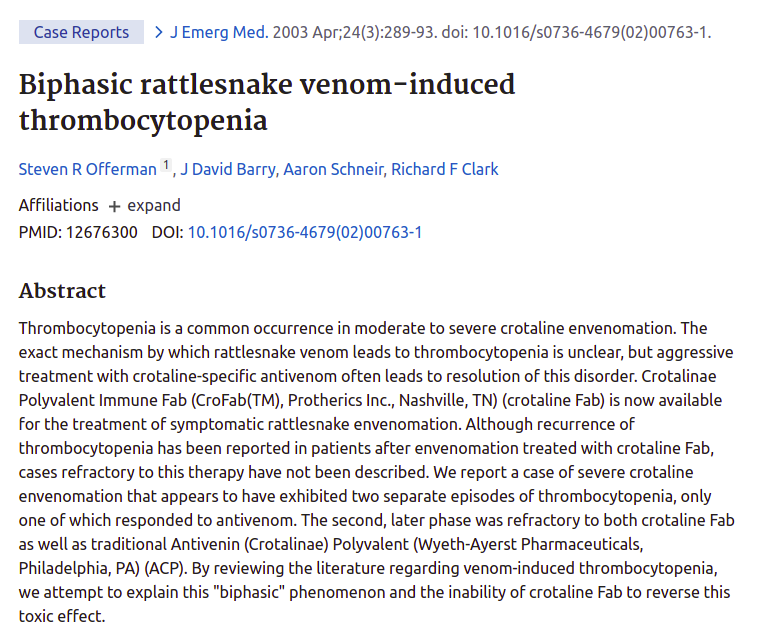 Case Reports > J Emerg Med. 2003 Apr;24(3):289-93. doi: 10.1016/s0736-4679(02)00763-1.

Biphasic rattlesnake venom-induced thrombocytopenia

Steven R Offerman 1, J David Barry, Aaron Schneir, Richard F Clark

Affiliations + expand
PMID: 12676300 DOI: 10.1016/s0736-4679(02)00763-1

Abstract

Thrombocytopenia is a common occurrence in moderate to severe crotaline envenomation. The exact mechanism by which rattlesnake venom leads to thrombocytopenia is unclear, but aggressive treatment with crotaline-specific antivenom often leads to resolution of this disorder. Crotalinae Polyvalent Immune Fab (CroFab(TM), Protherics Inc., Nashville, TN) (crotaline Fab) is now available for the treatment of symptomatic rattlesnake envenomation. Although recurrence of thrombocytopenia has been reported in patients after envenomation treated with crotaline Fab, cases refractory to this therapy have not been described. We report a case of severe crotaline envenomation that appears to have exhibited two separate episodes of thrombocytopenia, only one of which responded to antivenom. The second, later phase was refractory to both crotaline Fab as well as traditional Antivenin (Crotalinae) Polyvalent (Wyeth-Ayerst Pharmaceuticals, Philadelphia, PA) (ACP). By reviewing the literature regarding venom-induced thrombocytopenia, we attempt to explain this "biphasic" phenomenon and the inability of crotaline Fab to reverse this toxic effect.